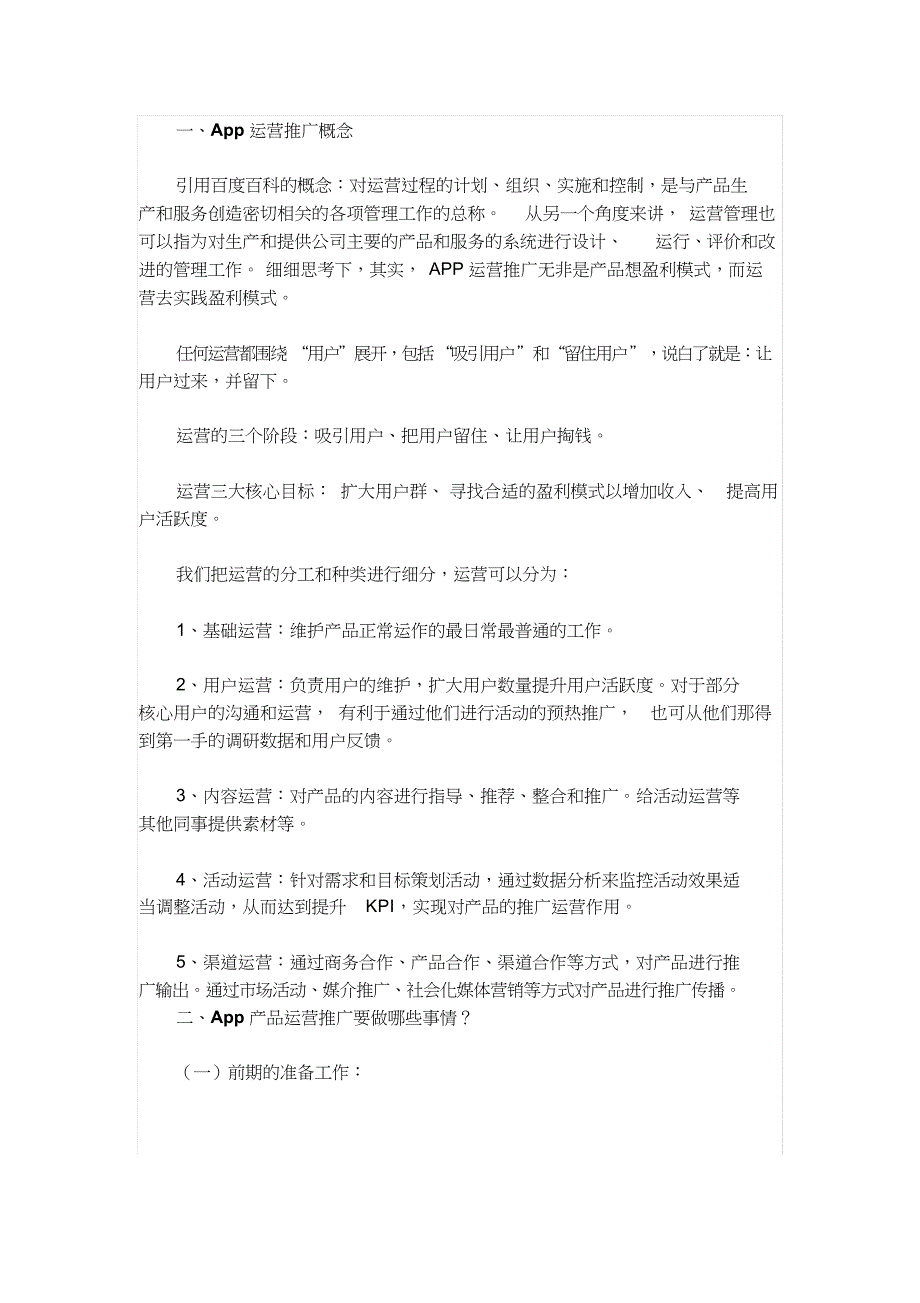 一、App 运营推广概念

引用百度百科的概念：对运营过程的计划、组织、实施和控制，是与产品生产和服务创造密切相关的各项管理工作的总称。 从另一个角度来讲， 运营管理也可以指为对生产和提供公司主要的产品和服务的系统进行设计、 运行、评价和改进的管理工作。 细细思考下，其实， APP 运营推广无非是产品想盈利模式，而运营去实践盈利模式。

任何运营都围绕 “用户”展开，包括“吸引用户”和“留住用户”，说白了就是：让用户过来，并留下。

运营的三个阶段：吸引用户、把用户留住、让用户掏钱。

运营三大核心目标： 扩大用户群、 寻找合适的盈利模式以增加收入、 提高用户活跃度。

我们把运营的分工和种类进行细分，运营可以分为：

1、基础运营：维护产品正常运作的最日常最普通的工作。

2、用户运营：负责用户的维护，扩大用户数量提升用户活跃度。对于部分核心用户的沟通和运营， 有利于通过他们进行活动的预热推广， 也可从他们那得到第一手的调研数据和用户反馈。

3、内容运营：对产品的内容进行指导、推荐、整合和推广。给活动运营等其他同事提供素材等。

4、活动运营：针对需求和目标策划活动，通过数据分析来监控活动效果适当调整活动，从而达到提升 KPI，实现对产品的推广运营作用。

5、渠道运营：通过商务合作、产品合作、渠道合作等方式，对产品进行推广输出。通过市场活动、媒介推广、社会化媒体营销等方式对产品进行推广传播。
二、App 产品运营推广要做哪些事情？

（一）前期的准备工作：